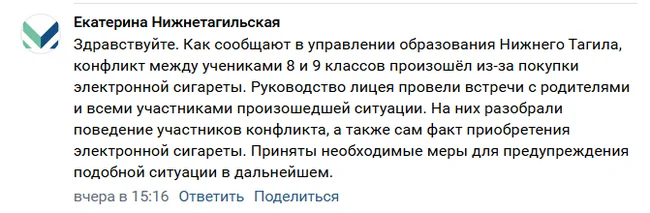 Екатерина Нижнетагильская

Здравствуйте. Как сообщают в управлении образования Нижнего Тагила, конфликт между учениками 8 и 9 классов произошёл из-за покупки электронной сигареты. Руководство лицея провели встречи с родителями и всеми участниками произошедшей ситуации. На них разобрали поведение участников конфликта, а также сам факт приобретения электронной сигареты. Приняты необходимые меры для предупреждения подобной ситуации в дальнейшем.

вчера в 15:16 Ответить Поделиться